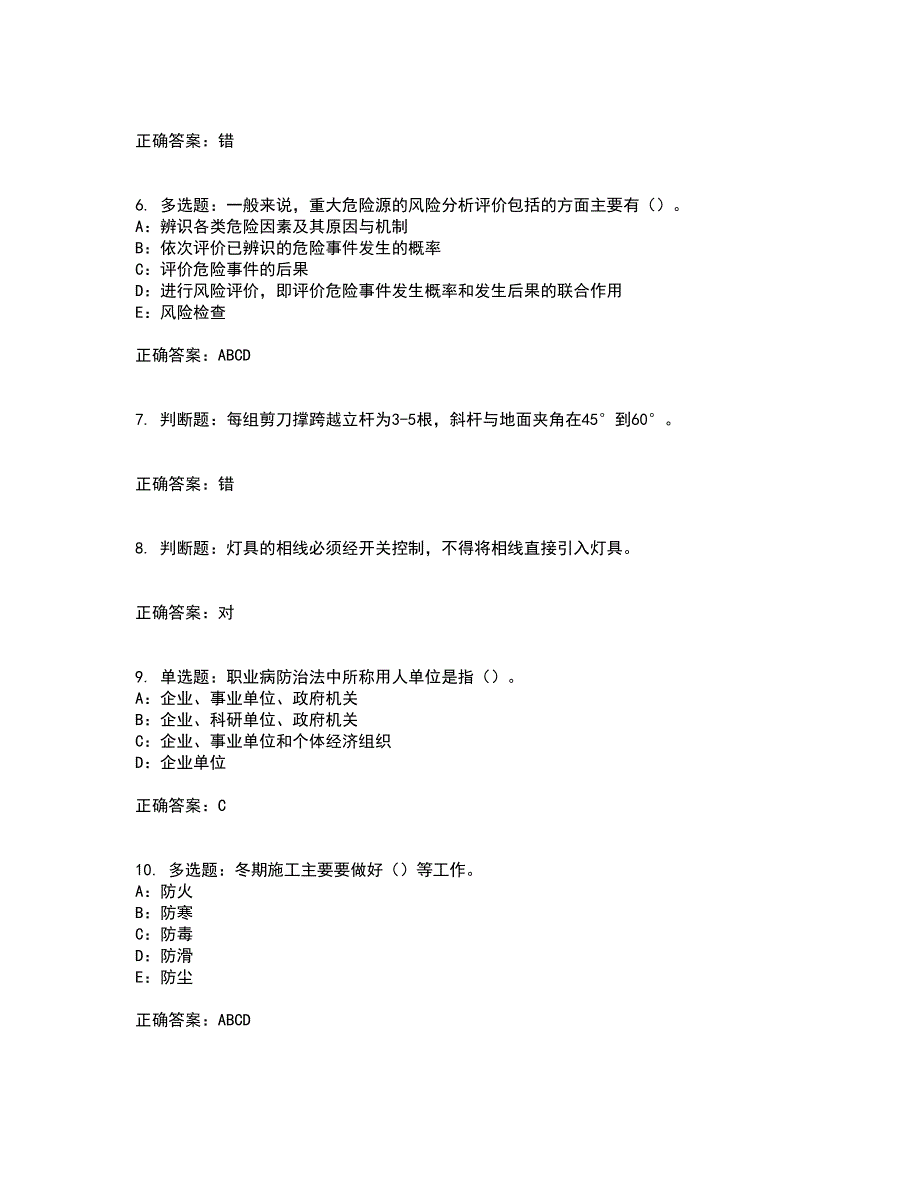 正确答案：错

6. 多选题：一般来说，重大危险源的风险分析评价包括的方面主要有（）。
A：辨识各类危险因素及其原因与机制
B：依次评价已辨识的危险事件发生的概率
C：评价危险事件的后果
D：进行风险评价，即评价危险事件发生概率和发生后果的联合作用
E：风险检查

正确答案：ABCD

7. 判断题：每组剪刀撑跨越立杆为3-5根，斜杆与地面夹角在45°到60°。

正确答案：错

8. 判断题：灯具的相线必须经开关控制，不得将相线直接引入灯具。

正确答案：对

9. 单选题：职业病防治法中所称用人单位是指（）。
A：企业、事业单位、政府机关
B：企业、科研单位、政府机关
C：企业、事业单位和个体经济组织
D：企业单位

正确答案：C

10. 多选题：冬期施工主要要做好（）等工作。
A：防火
B：防寒
C：防毒
D：防滑
E：防尘

正确答案：ABCD